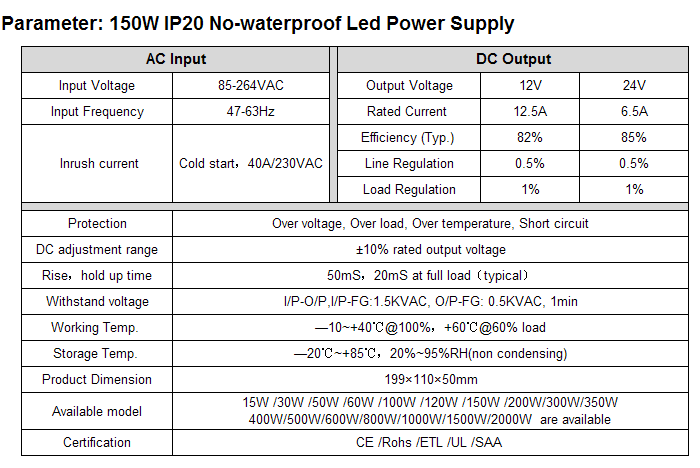 Parameter: 150W IP20 No-waterproof Led Power Supply

| AC Input | | DC Output | | |
|---|---|---|---|---|
| Input Voltage | 85-264VAC | Output Voltage | 12V | 24V |
| Input Frequency | 47-63Hz | Rated Current | 12.5A | 6.5A |
| Inrush current | Cold start，40A/230VAC | Efficiency (Typ.) | 82% | 85% |
| | | Line Regulation | 0.5% | 0.5% |
| | | Load Regulation | 1% | 1% |

| | |
|---|---|
| Protection | Over voltage, Over load, Over temperature, Short circuit |
| DC adjustment range | ±10% rated output voltage |
| Rise，hold up time | 50mS，20mS at full load（typical） |
| Withstand voltage | I/P-O/P,I/P-FG:1.5KVAC, O/P-FG: 0.5KVAC, 1min |
| Working Temp. | —10~+40℃@100%，+60℃@60% load |
| Storage Temp. | —20℃~+85℃，20%~95%RH(non condensing) |
| Product Dimension | 199×110×50mm |
| Available model | 15W /30W /50W /60W /100W /120W /150W /200W/300W/350W 400W/500W/600W/800W/1000W/1500W/2000W are available |
| Certification | CE /Rohs /ETL /UL /SAA |